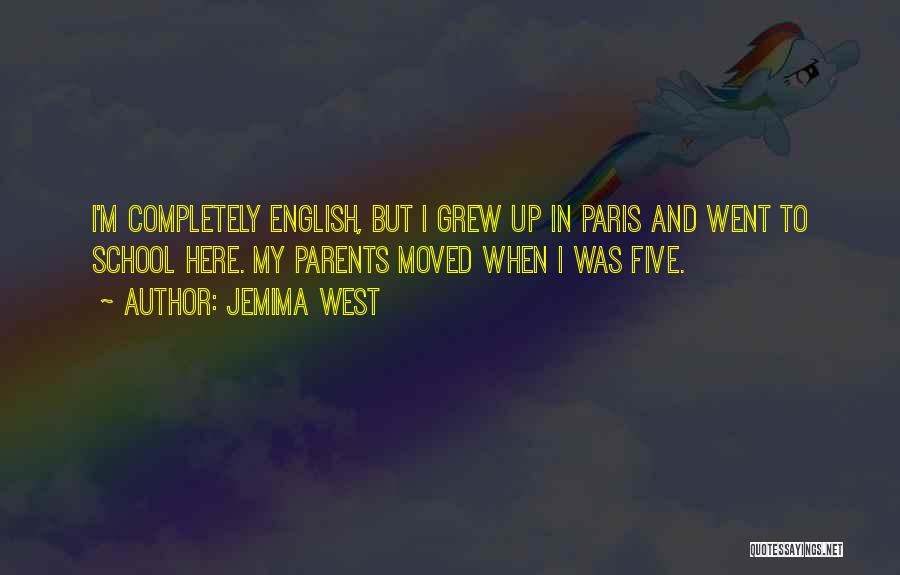 I'M COMPLETELY ENGLISH, BUT I GREW UP IN PARIS AND WENT TO SCHOOL HERE. MY PARENTS MOVED WHEN I WAS FIVE.

~ AUTHOR: JEMIMA WEST

QUOTESSAYINGS.NET